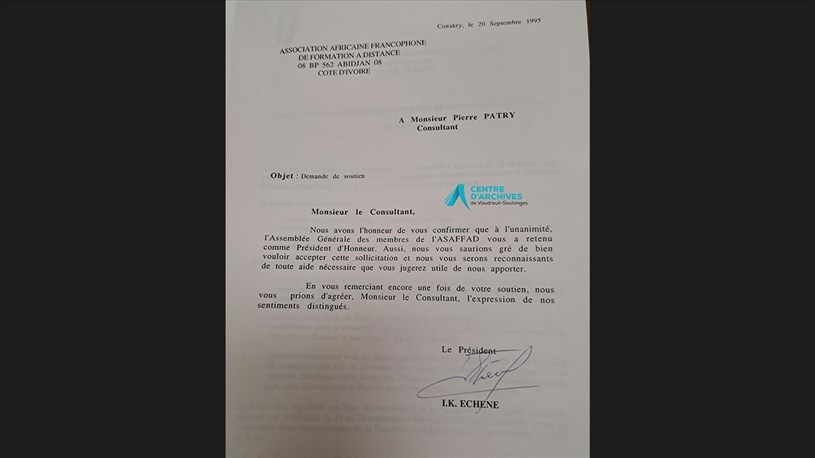 Conakry, le 20 Septembre 1995

ASSOCIATION AFRICAINE FRANCOPHONE
DE FORMATION A DISTANCE
08 BP 562 ABIDJAN 08
COTE D'IVOIRE

A Monsieur Pierre PATRY
Consultant

Objet : Demande de soutien

CENTRE D'ARCHIVES de Vaudreuil-Soulanges

Monsieur le Consultant,

Nous avons l'honneur de vous confirmer que à l'unanimité, l'Assemblée Générale des membres de l'ASAFFAD vous a retenu comme Président d'Honneur. Aussi, nous vous saurions gré de bien vouloir accepter cette sollicitation et nous vous serons reconnaissants de toute aide nécessaire que vous jugerez utile de nous apporter.

En vous remerciant encore une fois de votre soutien, nous vous prions d'agréer, Monsieur le Consultant, l'expression de nos sentiments distingués.

Le Président

I.K. ECHENE